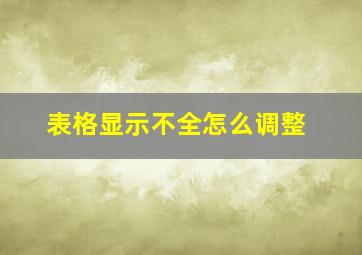 表格显示不全怎么调整